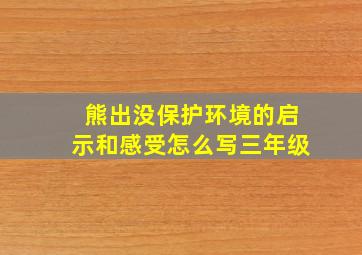 熊出没保护环境的启示和感受怎么写三年级